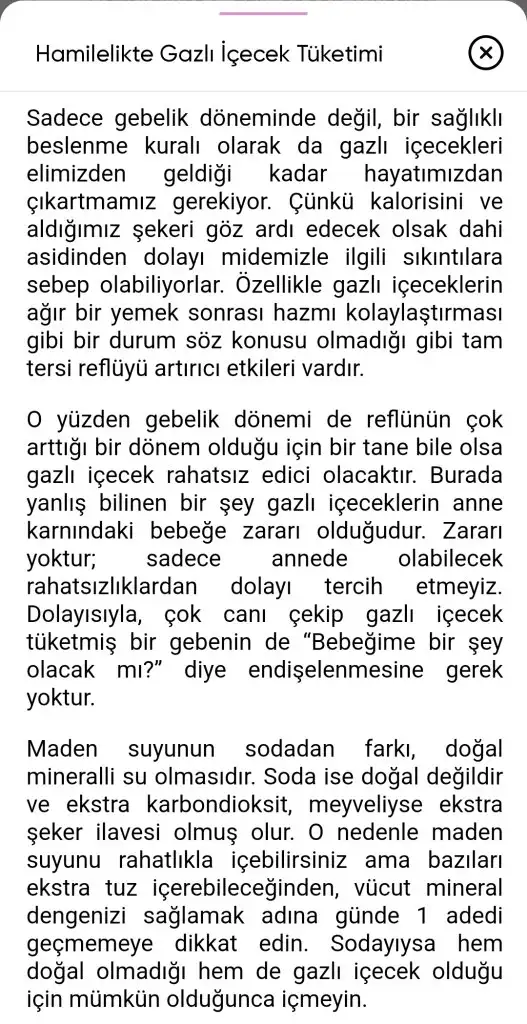 Hamilelikte Gazlı İçecek Tüketimi

Sadece gebelik döneminde değil, bir sağlıklı beslenme kuralı olarak da gazlı içecekleri elimizden geldiği kadar hayatımızdan çıkartmamız gerekiyor. Çünkü kalorisini ve aldığımız şekeri göz ardı edecek olsak dahi asidinden dolayı midemizle ilgili sıkıntılara sebep olabiliyorlar. Özellikle gazlı içeceklerin ağır bir yemek sonrası hazmı kolaylaştırması gibi bir durum söz konusu olmadığı gibi tam tersi reflüyü artırıcı etkileri vardır.

O yüzden gebelik dönemi de reflünün çok arttığı bir dönem olduğu için bir tane bile olsa gazlı içecek rahatsız edici olacaktır. Burada yanlış bilinen bir şey gazlı içeceklerin anne karnındaki bebeğe zararı olduğudur. Zararı yoktur; sadece annede olabilecek rahatsızlıklardan dolayı tercih etmeyiz. Dolayısıyla, çok canı çekip gazlı içecek tüketmiş bir gebenin de “Bebeğime bir şey olacak mı?” diye endişelenmesine gerek yoktur.

Maden suyunun sodadan farkı, doğal mineralli su olmasıdır. Soda ise doğal değildir ve ekstra karbondioksit, meyveliyse ekstra şeker ilavesi olmuş olur. O nedenle maden suyunu rahatlıkla içebilirsiniz ama bazıları ekstra tuz içerebileceğinden, vücut mineral dengenizi sağlamak adına günde 1 adedi geçmemeye dikkat edin. Sodayıysa hem doğal olmadığı hem de gazlı içecek olduğu için mümkün olduğunca içmeyin.